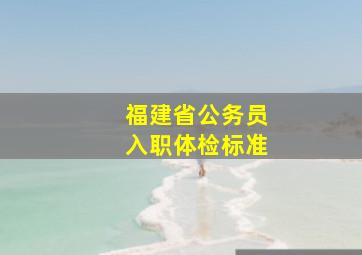 福建省公务员
入职体检标准